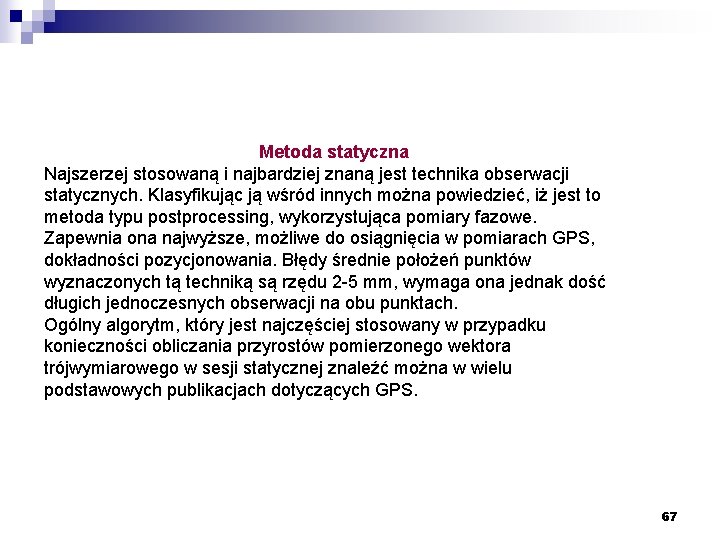 Metoda statyczna
Najszerzej stosowaną i najbardziej znaną jest technika obserwacji statycznych. Klasyfikując ją wśród innych można powiedzieć, iż jest to metoda typu postprocessing, wykorzystująca pomiary fazowe. Zapewnia ona najwyższe, możliwe do osiągnięcia w pomiarach GPS, dokładności pozycjonowania. Błędy średnie położeń punktów wyznaczonych tą techniką są rzędu 2-5 mm, wymaga ona jednak dość długich jednoczesnych obserwacji na obu punktach.
Ogólny algorytm, który jest najczęściej stosowany w przypadku konieczności obliczania przyrostów pomierzonego wektora trójwymiarowego w sesji statycznej znaleźć można w wielu podstawowych publikacjach dotyczących GPS.

67